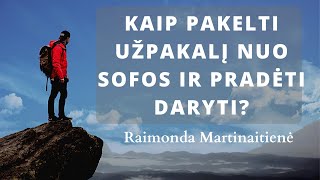 KAIP PAKELTI UŽPAKALĮ NUO SOFOS IR PRADĖTI DARYTI?

Raimonda Martinaitienė